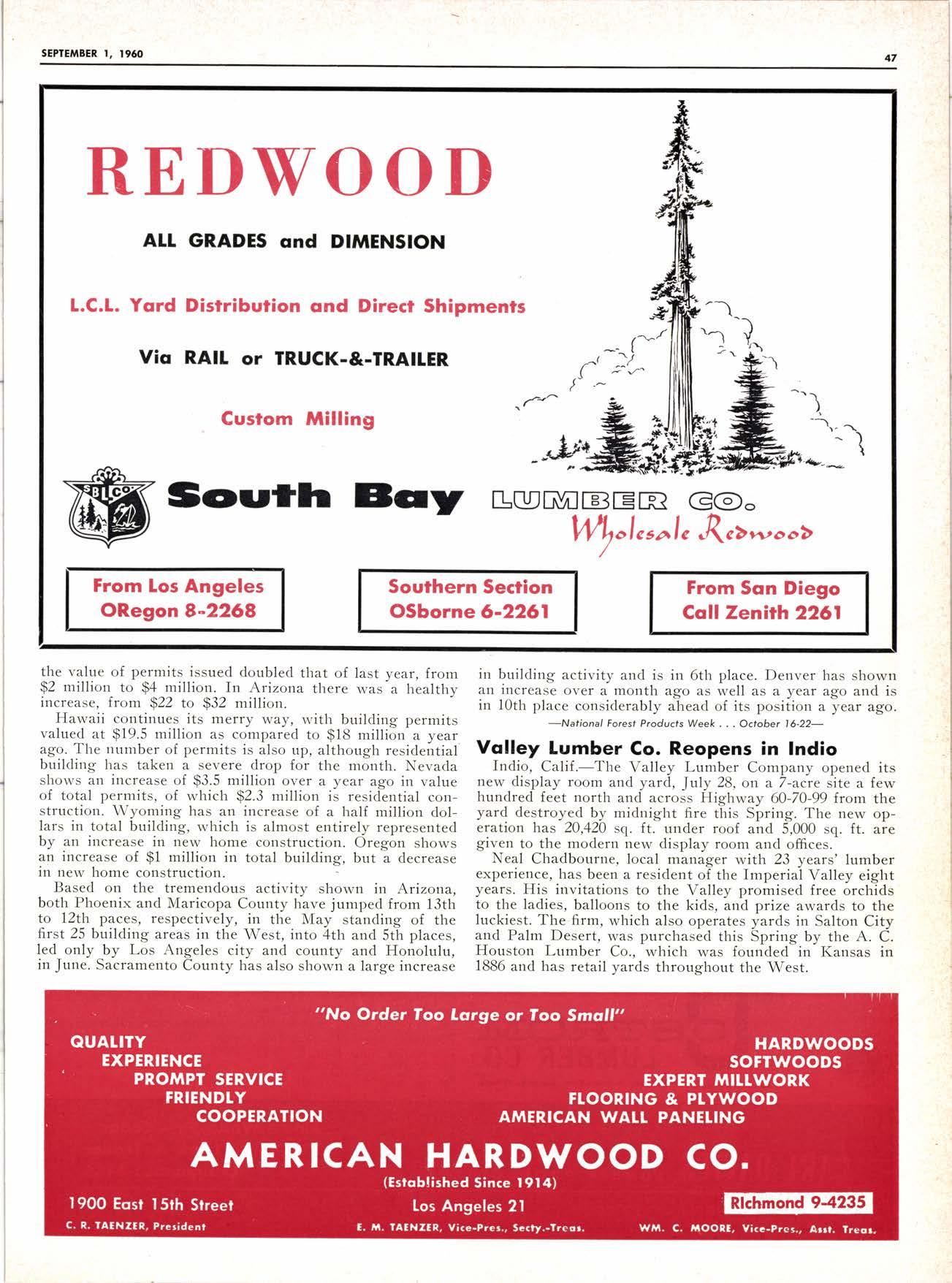 SEPTEMBER 1, 1960

47

REDWOOD

ALL GRADES and DIMENSION

L.C.L. Yard Distribution and Direct Shipments

Via RAIL or TRUCK-&-TRAILER

Custom Milling

SBLCO

South Bay LUMBER CO.

Wholesale Redwood

From Los Angeles
ORegon 8-2268

Southern Section
OSborne 6-2261

From San Diego
Call Zenith 2261

the value of permits issued doubled that of last year, from \$2 million to \$4 million. In Arizona there was a healthy increase, from \$22 to \$32 million.

Hawaii continues its merry way, with building permits valued at \$19.5 million as compared to \$18 million a year ago. The number of permits is also up, although residential building has taken a severe drop for the month. Nevada shows an increase of \$3.5 million over a year ago in value of total permits, of which \$2.3 million is residential construction. Wyoming has an increase of a half million dollars in total building, which is almost entirely represented by an increase in new home construction. Oregon shows an increase of \$1 million in total building, but a decrease in new home construction.

Based on the tremendous activity shown in Arizona, both Phoenix and Maricopa County have jumped from 13th to 12th paces, respectively, in the May standing of the first 25 building areas in the West, into 4th and 5th places, led only by Los Angeles city and county and Honolulu, in June. Sacramento County has also shown a large increase in building activity and is in 6th place. Denver has shown an increase over a month ago as well as a year ago and is in 10th place considerably ahead of its position a year ago.

—National Forest Products Week . . . October 16-22—

Valley Lumber Co. Reopens in Indio

Indio, Calif.—The Valley Lumber Company opened its new display room and yard, July 28, on a 7-acre site a few hundred feet north and across Highway 60-70-99 from the yard destroyed by midnight fire this Spring. The new operation has 20,420 sq. ft. under roof and 5,000 sq. ft. are given to the modern new display room and offices.

Neal Chadbourne, local manager with 23 years' lumber experience, has been a resident of the Imperial Valley eight years. His invitations to the Valley promised free orchids to the ladies, balloons to the kids, and prize awards to the luckiest. The firm, which also operates yards in Salton City and Palm Desert, was purchased this Spring by the A. C. Houston Lumber Co., which was founded in Kansas in 1886 and has retail yards throughout the West.

"No Order Too Large or Too Small"

QUALITY
EXPERIENCE
PROMPT SERVICE
FRIENDLY
COOPERATION

HARDWOODS
SOFTWOODS
EXPERT MILLWORK
FLOORING & PLYWOOD
AMERICAN WALL PANELING

AMERICAN HARDWOOD CO.

(Established Since 1914)

1900 East 15th Street

Los Angeles 21

RIchmond 9-4235

C. R. TAENZER, President

E. M. TAENZER, Vice-Pres., Secty.-Treas.

WM. C. MOORE, Vice-Pres., Asst. Treas.